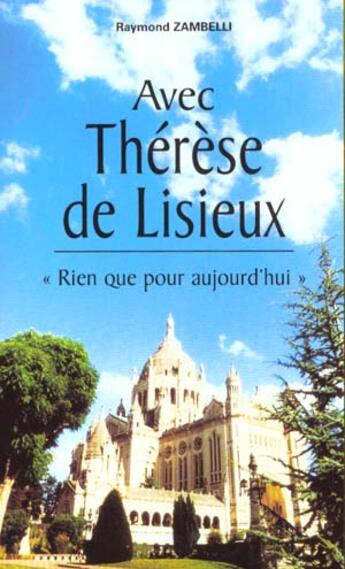 Raymond ZAMBELLI

Avec
Thérèse
de Lisieux

« Rien que pour aujourd'hui »